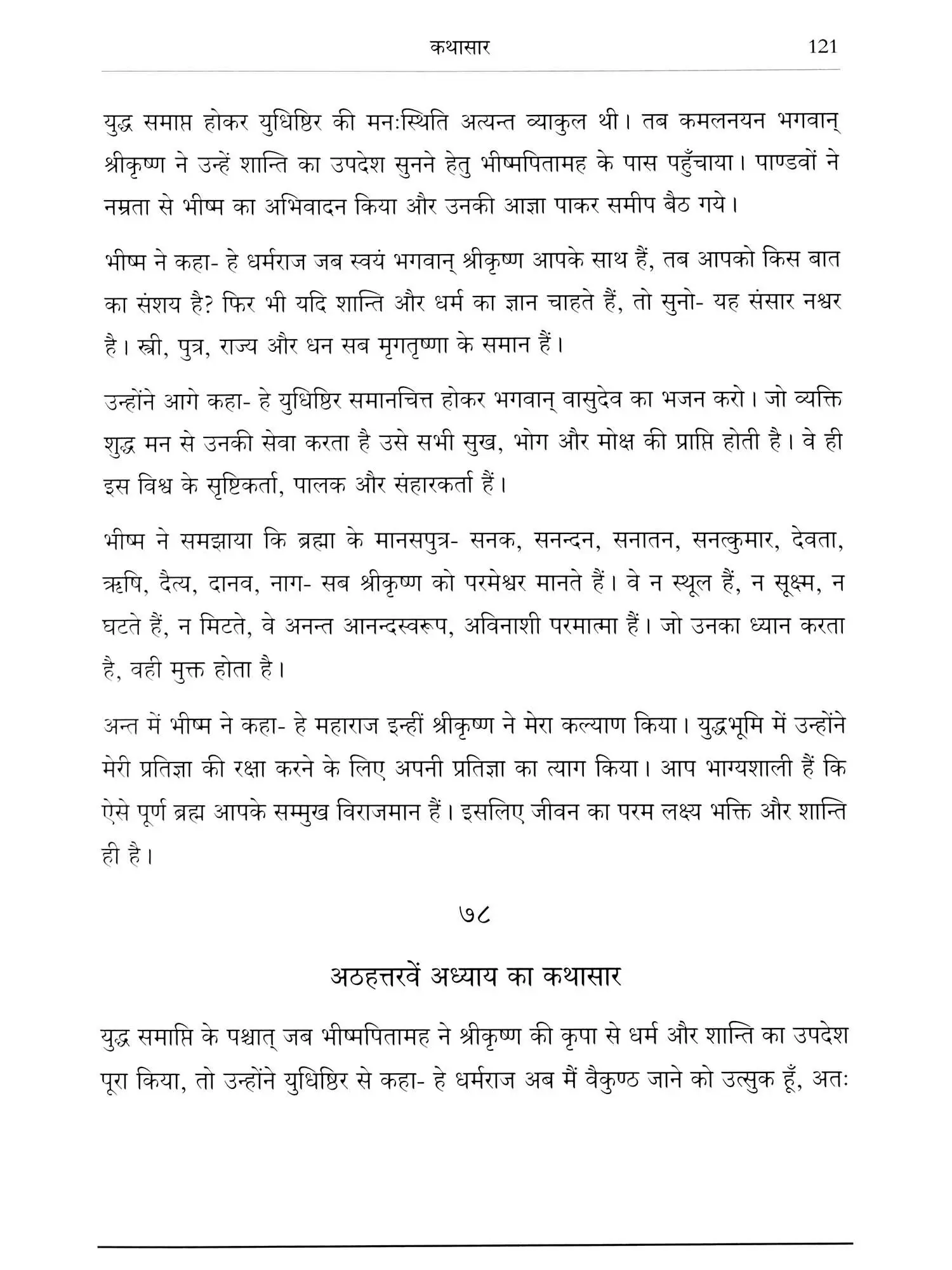 कथासार 121

युद्ध समाप्त होकर युधिष्ठिर की मनःस्थिति अत्यन्त व्याकुल थी। तब कमलनयन भगवान् श्रीकृष्ण ने उन्हें शान्ति का उपदेश सुनने हेतु भीष्मपितामह के पास पहुँचाया। पाण्डवों ने नम्रता से भीष्म का अभिवादन किया और उनकी आज्ञा पाकर समीप बैठ गये।

भीष्म ने कहा- हे धर्मराज जब स्वयं भगवान् श्रीकृष्ण आपके साथ हैं, तब आपको किस बात का संशय है? फिर भी यदि शान्ति और धर्म का ज्ञान चाहते हैं, तो सुनो- यह संसार नश्वर है। स्त्री, पुत्र, राज्य और धन सब मृगतृष्णा के समान हैं।

उन्होंने आगे कहा- हे युधिष्ठिर समानचित्त होकर भगवान् वासुदेव का भजन करो। जो व्यक्ति शुद्ध मन से उनकी सेवा करता है उसे सभी सुख, भोग और मोक्ष की प्राप्ति होती है। वे ही इस विश्व के सृष्टिकर्ता, पालक और संहारकर्ता हैं।

भीष्म ने समझाया कि ब्रह्मा के मानसपुत्र- सनक, सनन्दन, सनातन, सनत्कुमार, देवता, ऋषि, दैत्य, दानव, नाग- सब श्रीकृष्ण को परमेश्वर मानते हैं। वे न स्थूल हैं, न सूक्ष्म, न घटते हैं, न मिटते, वे अनन्त आनन्दस्वरूप, अविनाशी परमात्मा हैं। जो उनका ध्यान करता है, वही मुक्त होता है।

अन्त में भीष्म ने कहा- हे महाराज इन्हीं श्रीकृष्ण ने मेरा कल्याण किया। युद्धभूमि में उन्होंने मेरी प्रतिज्ञा की रक्षा करने के लिए अपनी प्रतिज्ञा का त्याग किया। आप भाग्यशाली हैं कि ऐसे पूर्ण ब्रह्म आपके सम्मुख विराजमान हैं। इसलिए जीवन का परम लक्ष्य भक्ति और शान्ति ही है।

७८

अठहत्तरवें अध्याय का कथासार

युद्ध समाप्ति के पश्चात् जब भीष्मपितामह ने श्रीकृष्ण की कृपा से धर्म और शान्ति का उपदेश पूरा किया, तो उन्होंने युधिष्ठिर से कहा- हे धर्मराज अब मैं वैकुण्ठ जाने को उत्सुक हूँ, अतः